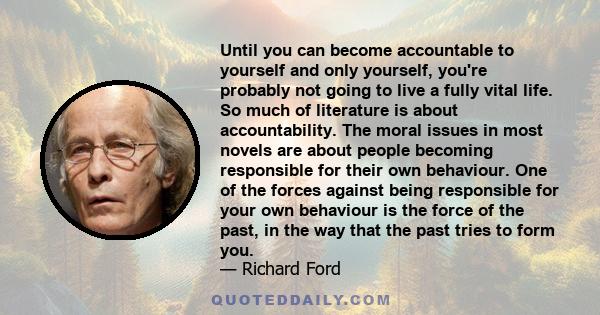 Until you can become accountable to yourself and only yourself, you're probably not going to live a fully vital life. So much of literature is about accountability. The moral issues in most novels are about people becoming responsible for their own behaviour. One of the forces against being responsible for your own behaviour is the force of the past, in the way that the past tries to form you.
— Richard Ford

QUOTEDDAILY.COM